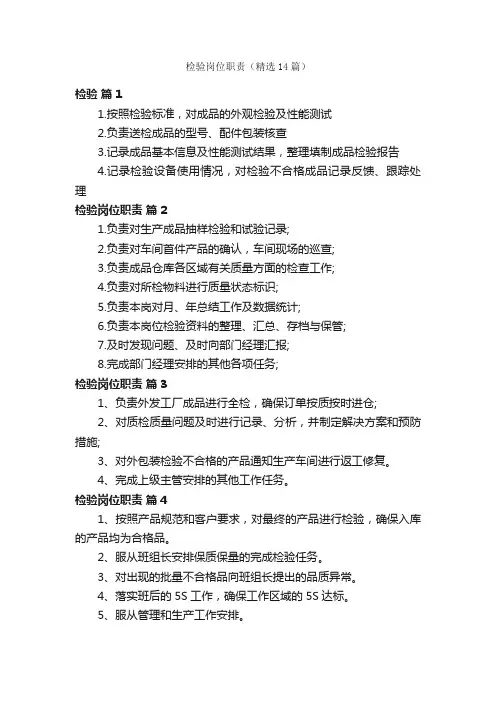 检验岗位职责（精选14篇）

检验 篇1

1.按照检验标准，对成品的外观检验及性能测试

2.负责送检成品的型号、配件包装核查

3.记录成品基本信息及性能测试结果，整理填制成品检验报告

4.记录检验设备使用情况，对检验不合格成品记录反馈、跟踪处理

检验岗位职责 篇2

1.负责对生产成品抽样检验和试验记录;

2.负责对车间首件产品的确认，车间现场的巡查;

3.负责成品仓库各区域有关质量方面的检查工作;

4.负责对所检物料进行质量状态标识;

5.负责本岗对月、年总结工作及数据统计;

6.负责本岗位检验资料的整理、汇总、存档与保管;

7.及时发现问题、及时向部门经理汇报;

8.完成部门经理安排的其他各项任务;

检验岗位职责 篇3

1、负责外发工厂成品进行全检，确保订单按质按时进仓;

2、对质检质量问题及时进行记录、分析，并制定解决方案和预防措施;

3、对外包装检验不合格的产品通知生产车间进行返工修复。

4、完成上级主管安排的其他工作任务。

检验岗位职责 篇4

1、按照产品规范和客户要求，对最终的产品进行检验，确保入库的产品均为合格品。

2、服从班组长安排保质保量的完成检验任务。

3、对出现的批量不合格品向班组长提出的品质异常。

4、落实班后的5S工作，确保工作区域的5S达标。

5、服从管理和生产工作安排。